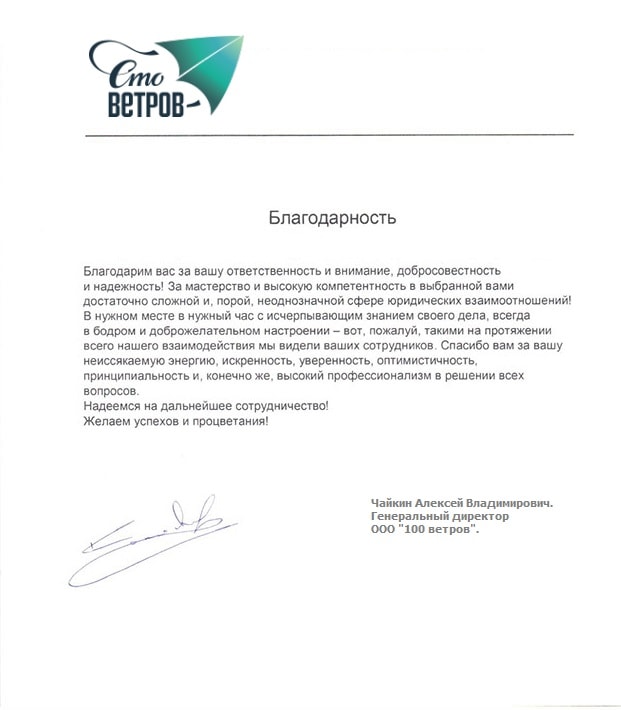 Сто
ВЕТРОВ

Благодарность

Благодарим вас за вашу ответственность и внимание, добросовестность и надежность! За мастерство и высокую компетентность в выбранной вами достаточно сложной и, порой, неоднозначной сфере юридических взаимоотношений! В нужном месте в нужный час с исчерпывающим знанием своего дела, всегда в бодром и доброжелательном настроении – вот, пожалуй, такими на протяжении всего нашего взаимодействия мы видели ваших сотрудников. Спасибо вам за вашу неиссякаемую энергию, искренность, уверенность, оптимистичность, принципиальность и, конечно же, высокий профессионализм в решении всех вопросов.
Надеемся на дальнейшее сотрудничество!
Желаем успехов и процветания!

Чайкин Алексей Владимирович.
Генеральный директор
ООО "100 ветров".